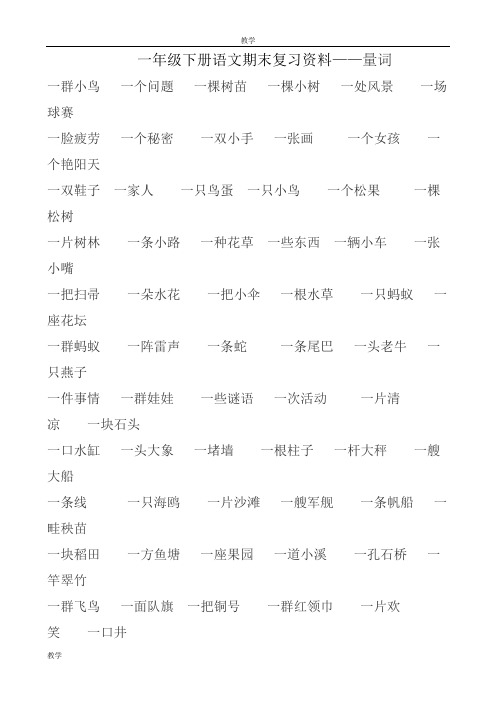 教学

一年级下册语文期末复习资料——量词

一群小鸟　一个问题　一棵树苗　一棵小树　一处风景　一场球赛

一脸疲劳　一个秘密　一双小手　一张画　一个女孩　一个艳阳天

一双鞋子　一家人　一只鸟蛋　一只小鸟　一个松果　一棵松树

一片树林　一条小路　一种花草　一些东西　一辆小车　一张小嘴

一把扫帚　一朵水花　一把小伞　一根水草　一只蚂蚁　一座花坛

一群蚂蚁　一阵雷声　一条蛇　一条尾巴　一头老牛　一只燕子

一件事情　一群娃娃　一些谜语　一次活动　一片清凉　一块石头

一口水缸　一头大象　一堵墙　一根柱子　一杆大秤　一艘大船

一条线　一只海鸥　一片沙滩　一艘军舰　一条帆船　一畦秧苗

一块稻田　一方鱼塘　一座果园　一道小溪　一孔石桥　一竿翠竹

一群飞鸟　一面队旗　一把铜号　一群红领巾　一片欢笑　一口井

教学